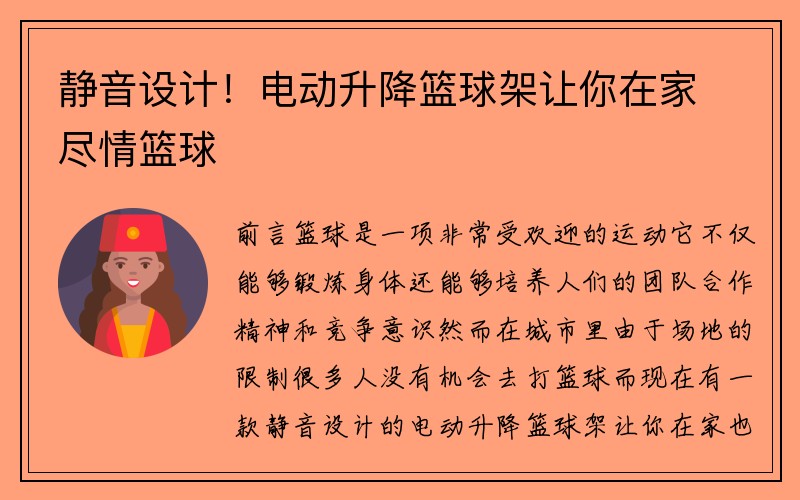 静音设计！电动升降篮球架让你在家尽情篮球

前言篮球是一项非常受欢迎的运动它不仅能够锻炼身体还能够培养人们的团队合作精神和竞争意识然而在城市里由于场地的限制很多人没有机会去打篮球而现在有一款静音设计的电动升降篮球架让你在家也